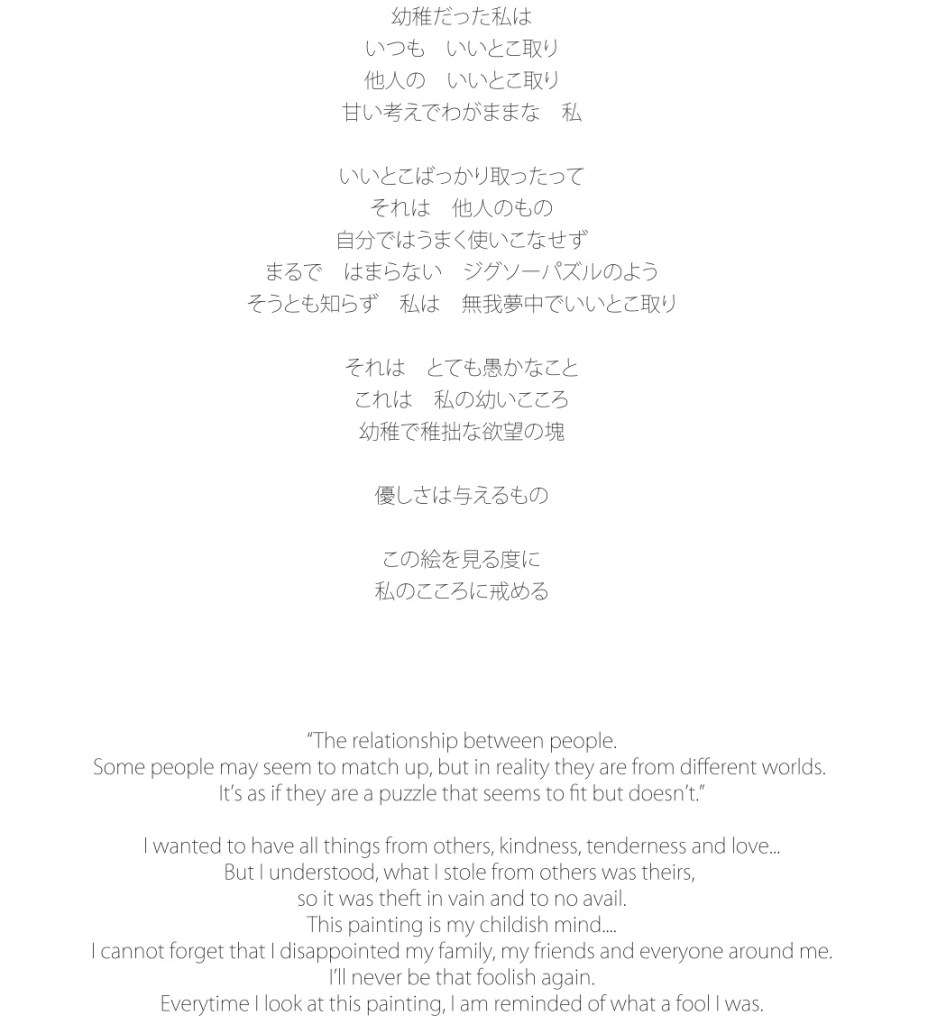 幼稚だった私は
いつも　いいとこ取り
他人の　いいとこ取り
甘い考えでわがままな　私

いいとこばっかり取ったって
それは　他人のもの
自分ではうまく使いこなせず
まるで　はまらない　ジグソーパズルのよう
そうとも知らず　私は　無我夢中でいいとこ取り

それは　とても愚かなこと
これは　私の幼いこころ
幼稚で稚拙な欲望の塊

優しさは与えるもの

この絵を見る度に
私のこころに戒める

"The relationship between people.
Some people may seem to match up, but in reality they are from different worlds.
It's as if they are a puzzle that seems to fit but doesn't."

I wanted to have all things from others, kindness, tenderness and love...
But I understood, what I stole from others was theirs,
so it was theft in vain and to no avail.
This painting is my childish mind....
I cannot forget that I disappointed my family, my friends and everyone around me.
I'll never be that foolish again.
Everytime I look at this painting, I am reminded of what a fool I was.